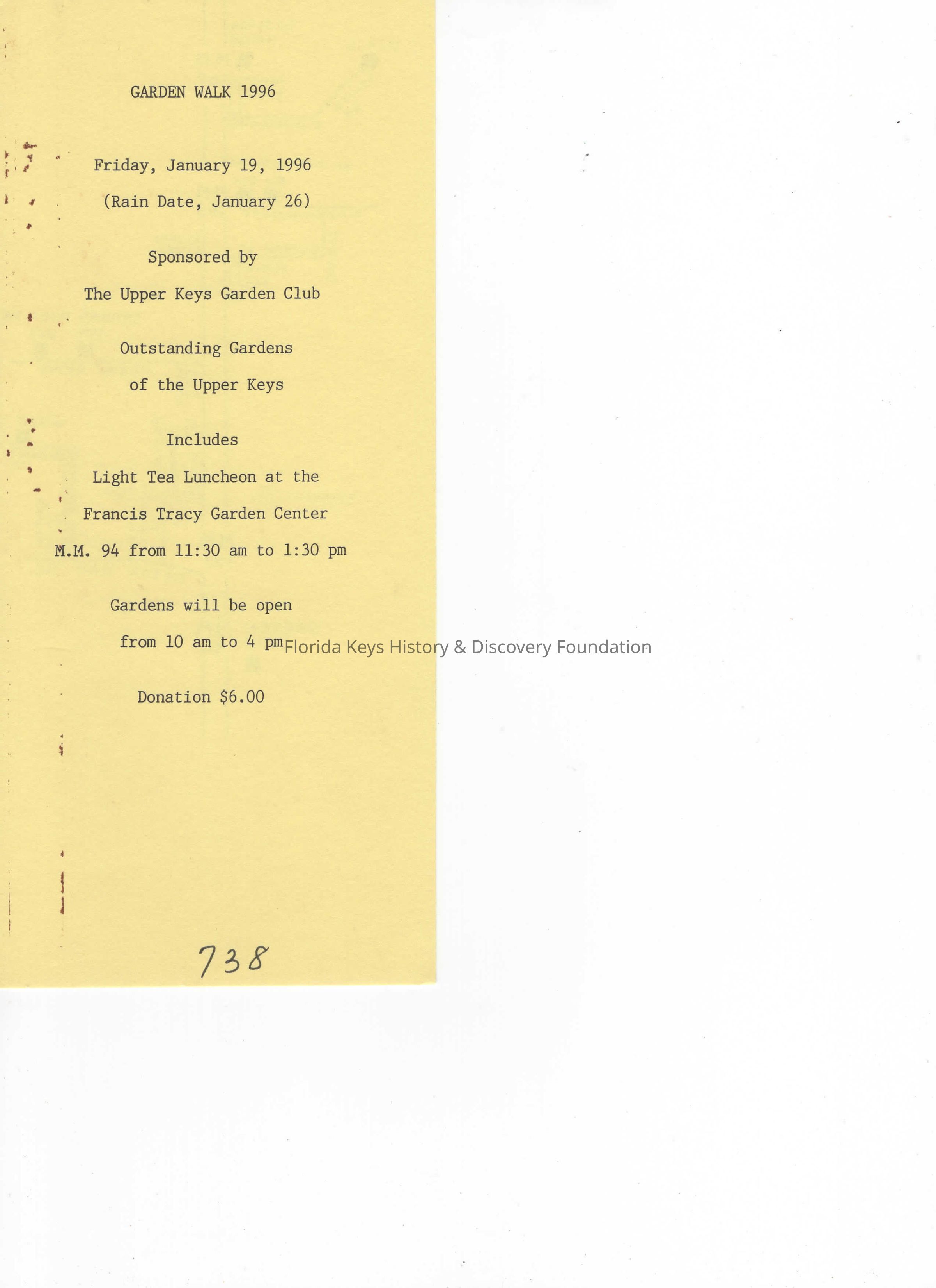 GARDEN WALK 1996

Friday, January 19, 1996

(Rain Date, January 26)

Sponsored by

The Upper Keys Garden Club

Outstanding Gardens

of the Upper Keys

Includes

Light Tea Luncheon at the

Francis Tracy Garden Center

M.M. 94 from 11:30 am to 1:30 pm

Gardens will be open

from 10 am to 4 pm

Donation $6.00

738

Florida Keys History & Discovery Foundation